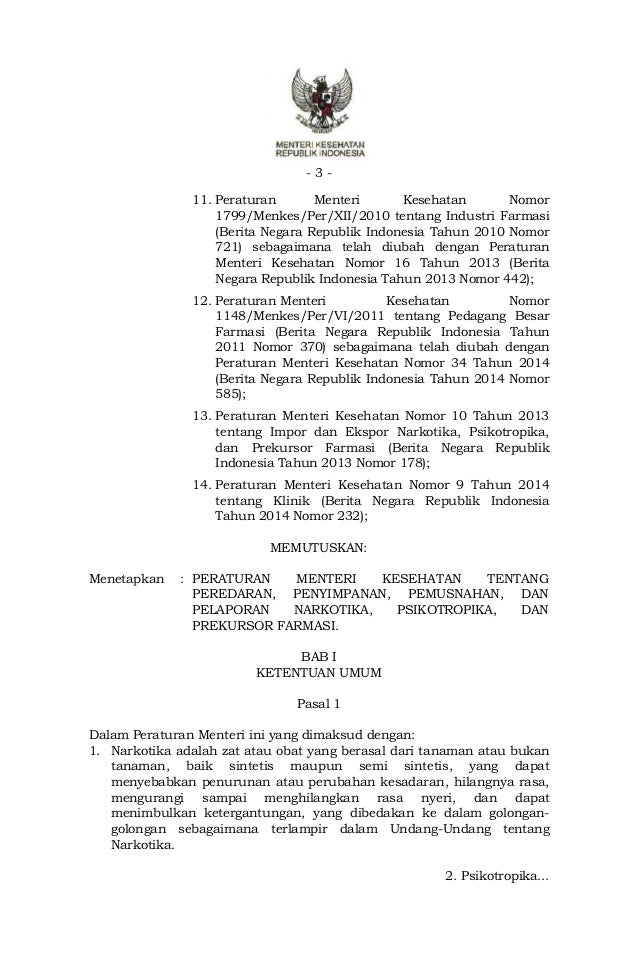 MENTERI KESEHATAN
REPUBLIK INDONESIA

- 3 -

11. Peraturan Menteri Kesehatan Nomor 1799/Menkes/Per/XII/2010 tentang Industri Farmasi (Berita Negara Republik Indonesia Tahun 2010 Nomor 721) sebagaimana telah diubah dengan Peraturan Menteri Kesehatan Nomor 16 Tahun 2013 (Berita Negara Republik Indonesia Tahun 2013 Nomor 442);

12. Peraturan Menteri Kesehatan Nomor 1148/Menkes/Per/VI/2011 tentang Pedagang Besar Farmasi (Berita Negara Republik Indonesia Tahun 2011 Nomor 370) sebagaimana telah diubah dengan Peraturan Menteri Kesehatan Nomor 34 Tahun 2014 (Berita Negara Republik Indonesia Tahun 2014 Nomor 585);

13. Peraturan Menteri Kesehatan Nomor 10 Tahun 2013 tentang Impor dan Ekspor Narkotika, Psikotropika, dan Prekursor Farmasi (Berita Negara Republik Indonesia Tahun 2013 Nomor 178);

14. Peraturan Menteri Kesehatan Nomor 9 Tahun 2014 tentang Klinik (Berita Negara Republik Indonesia Tahun 2014 Nomor 232);

MEMUTUSKAN:

Menetapkan : PERATURAN MENTERI KESEHATAN TENTANG PEREDARAN, PENYIMPANAN, PEMUSNAHAN, DAN PELAPORAN NARKOTIKA, PSIKOTROPIKA, DAN PREKURSOR FARMASI.

BAB I
KETENTUAN UMUM

Pasal 1

Dalam Peraturan Menteri ini yang dimaksud dengan:
1. Narkotika adalah zat atau obat yang berasal dari tanaman atau bukan tanaman, baik sintetis maupun semi sintetis, yang dapat menyebabkan penurunan atau perubahan kesadaran, hilangnya rasa, mengurangi sampai menghilangkan rasa nyeri, dan dapat menimbulkan ketergantungan, yang dibedakan ke dalam golongan-golongan sebagaimana terlampir dalam Undang-Undang tentang Narkotika.

2. Psikotropika...